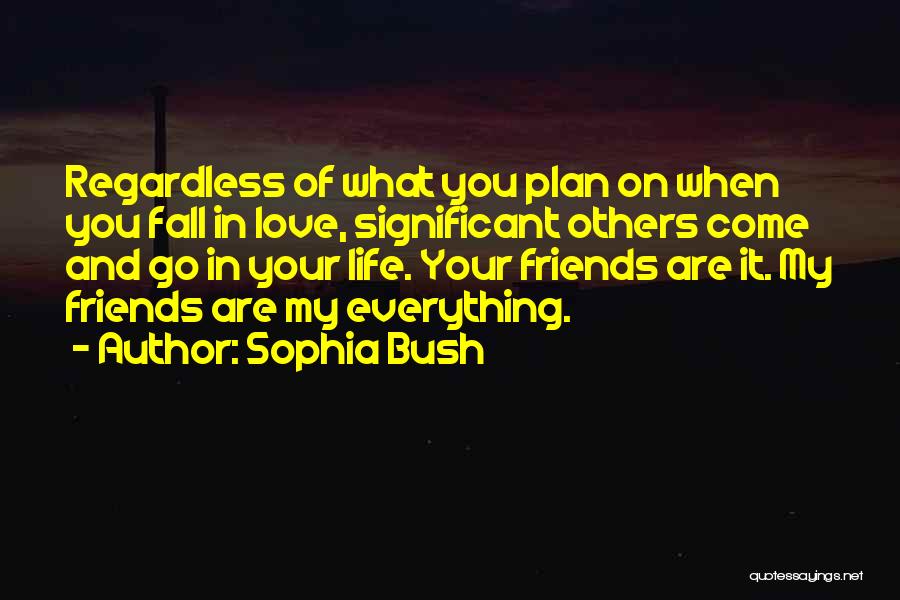 Regardless of what you plan on when you fall in love, significant others come and go in your life. Your friends are it. My friends are my everything.
- Author: Sophia Bush

quotessayings.net